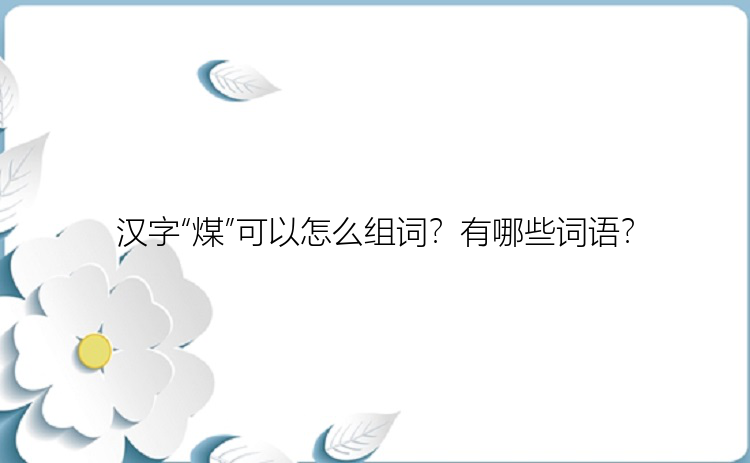 汉字“煤”可以怎么组词？有哪些词语？